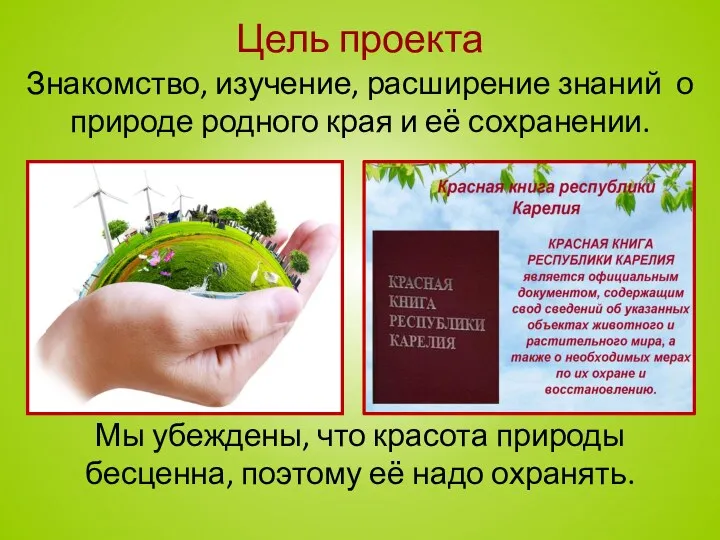 Цель проекта

Знакомство, изучение, расширение знаний о природе родного края и её сохранении.

Красная книга республики Карелия

КРАСНАЯ КНИГА РЕСПУБЛИКИ КАРЕЛИЯ

КРАСНАЯ КНИГА РЕСПУБЛИКИ КАРЕЛИЯ является официальным документом, содержащим свод сведений об указанных объектах животного и растительного мира, а также о необходимых мерах по их охране и восстановлению.

Мы убеждены, что красота природы бесценна, поэтому её надо охранять.